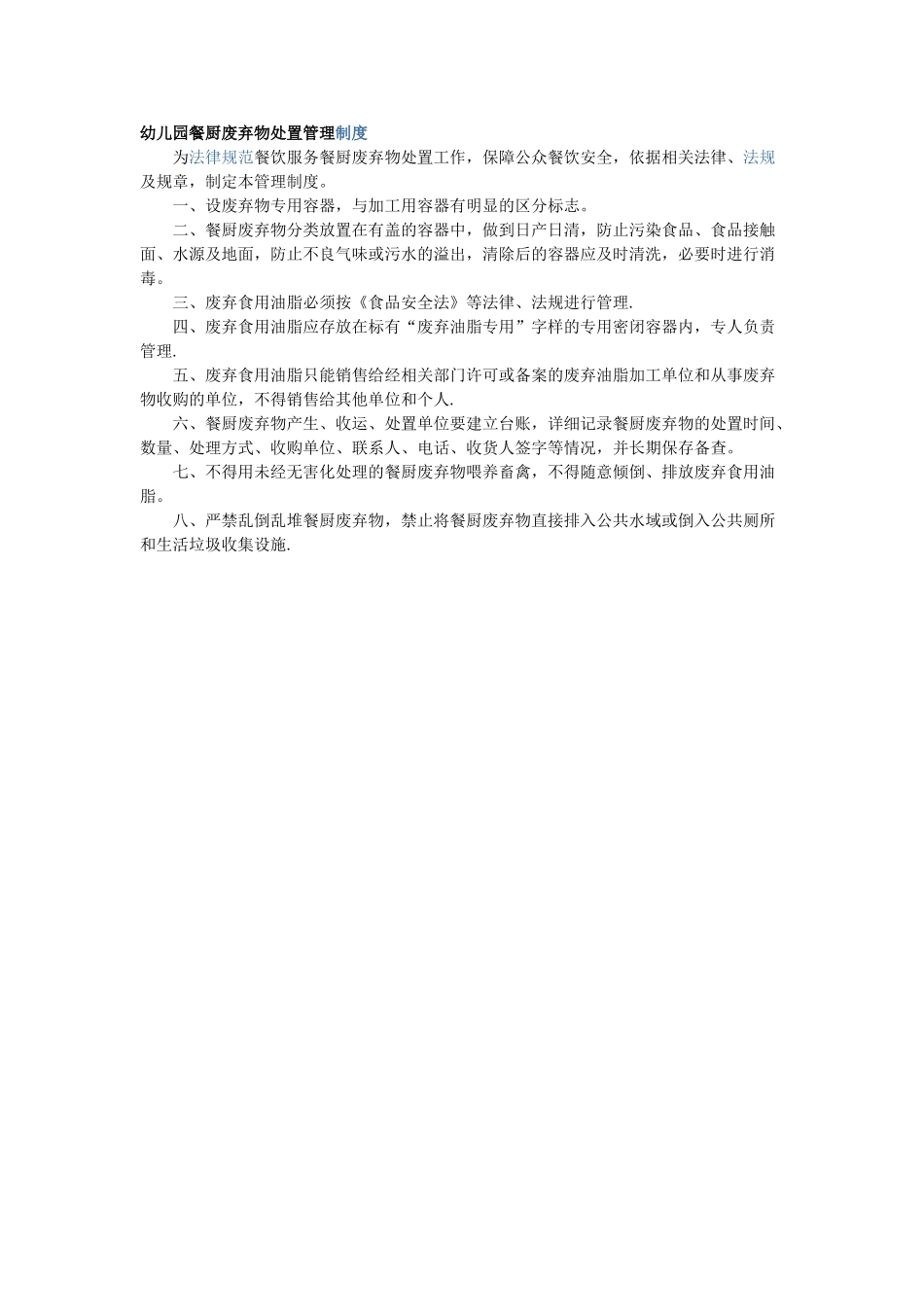 幼儿园餐厨废弃物处置管理制度

为法律规范餐饮服务餐厨废弃物处置工作，保障公众餐饮安全，依据相关法律、法规及规章，制定本管理制度。

一、设废弃物专用容器，与加工用容器有明显的区分标志。

二、餐厨废弃物分类放置在有盖的容器中，做到日产日清，防止污染食品、食品接触面、水源及地面，防止不良气味或污水的溢出，清除后的容器应及时清洗，必要时进行消毒。

三、废弃食用油脂必须按《食品安全法》等法律、法规进行管理.

四、废弃食用油脂应存放在标有“废弃油脂专用”字样的专用密闭容器内，专人负责管理.

五、废弃食用油脂只能销售给经相关部门许可或备案的废弃油脂加工单位和从事废弃物收购的单位，不得销售给其他单位和个人.

六、餐厨废弃物产生、收运、处置单位要建立台账，详细记录餐厨废弃物的处置时间、数量、处理方式、收购单位、联系人、电话、收货人签字等情况，并长期保存备查。

七、不得用未经无害化处理的餐厨废弃物喂养畜禽，不得随意倾倒、排放废弃食用油脂。

八、严禁乱倒乱堆餐厨废弃物，禁止将餐厨废弃物直接排入公共水域或倒入公共厕所和生活垃圾收集设施.